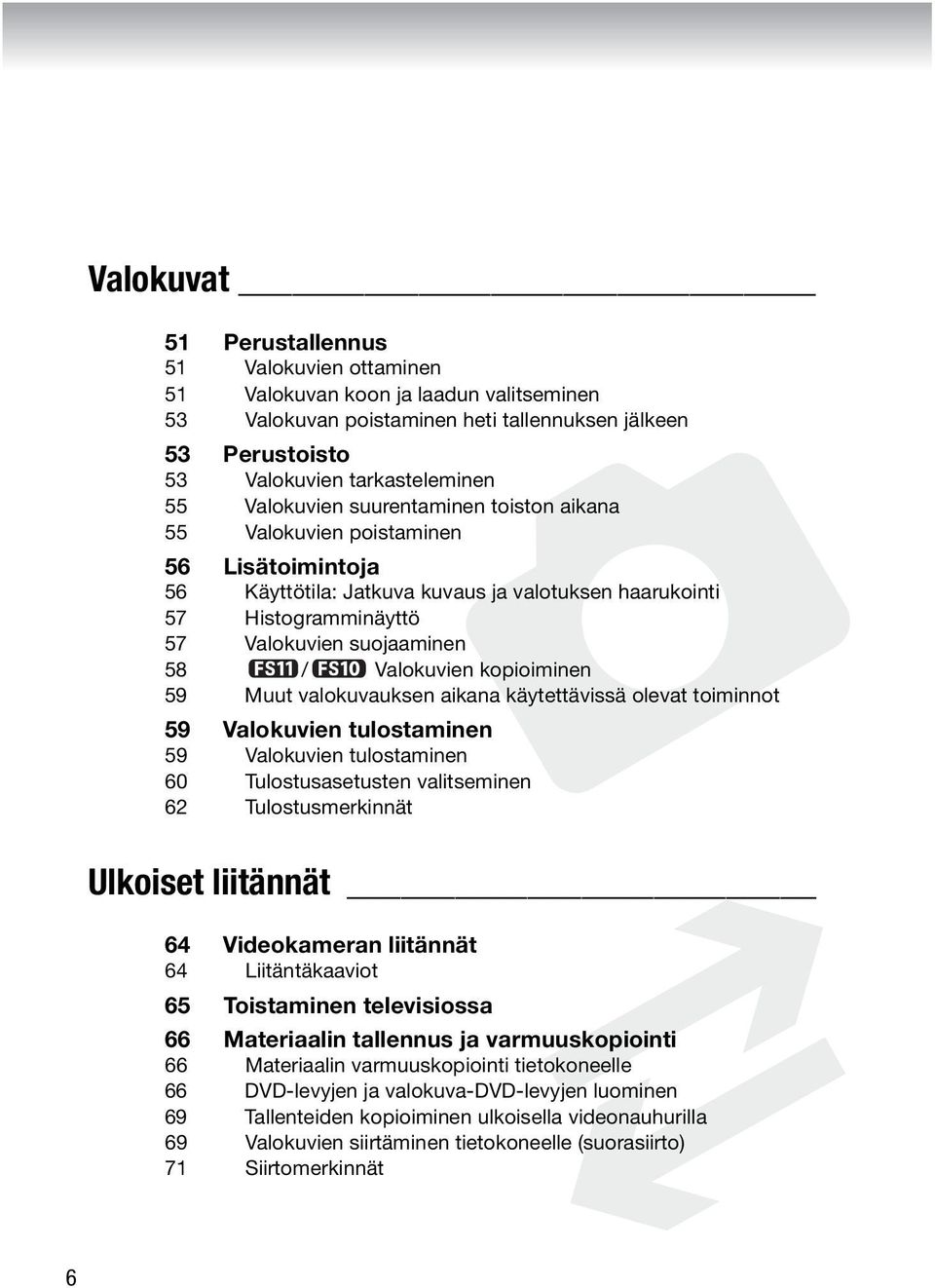 Valokuvat

51 Perustallennus
51 Valokuvien ottaminen
51 Valokuvan koon ja laadun valitseminen
53 Valokuvan poistaminen heti tallennuksen jälkeen

53 Perustoisto
53 Valokuvien tarkasteleminen
55 Valokuvien suurentaminen toiston aikana
55 Valokuvien poistaminen

56 Lisätoimintoja
56 Käyttötila: Jatkuva kuvaus ja valotuksen haarukointi
57 Histogramminäyttö
57 Valokuvien suojaaminen
58 FS11 / FS10 Valokuvien kopioiminen
59 Muut valokuvauksen aikana käytettävissä olevat toiminnot

59 Valokuvien tulostaminen
59 Valokuvien tulostaminen
60 Tulostusasetusten valitseminen
62 Tulostusmerkinnät

Ulkoiset liitännät

64 Videokameran liitännät
64 Liitäntäkaaviot

65 Toistaminen televisiossa

66 Materiaalin tallennus ja varmuuskopiointi
66 Materiaalin varmuuskopiointi tietokoneelle
66 DVD-levyjen ja valokuva-DVD-levyjen luominen
69 Tallenteiden kopioiminen ulkoisella videonauhurilla
69 Valokuvien siirtäminen tietokoneelle (suorasiirto)
71 Siirtomerkinnät

6